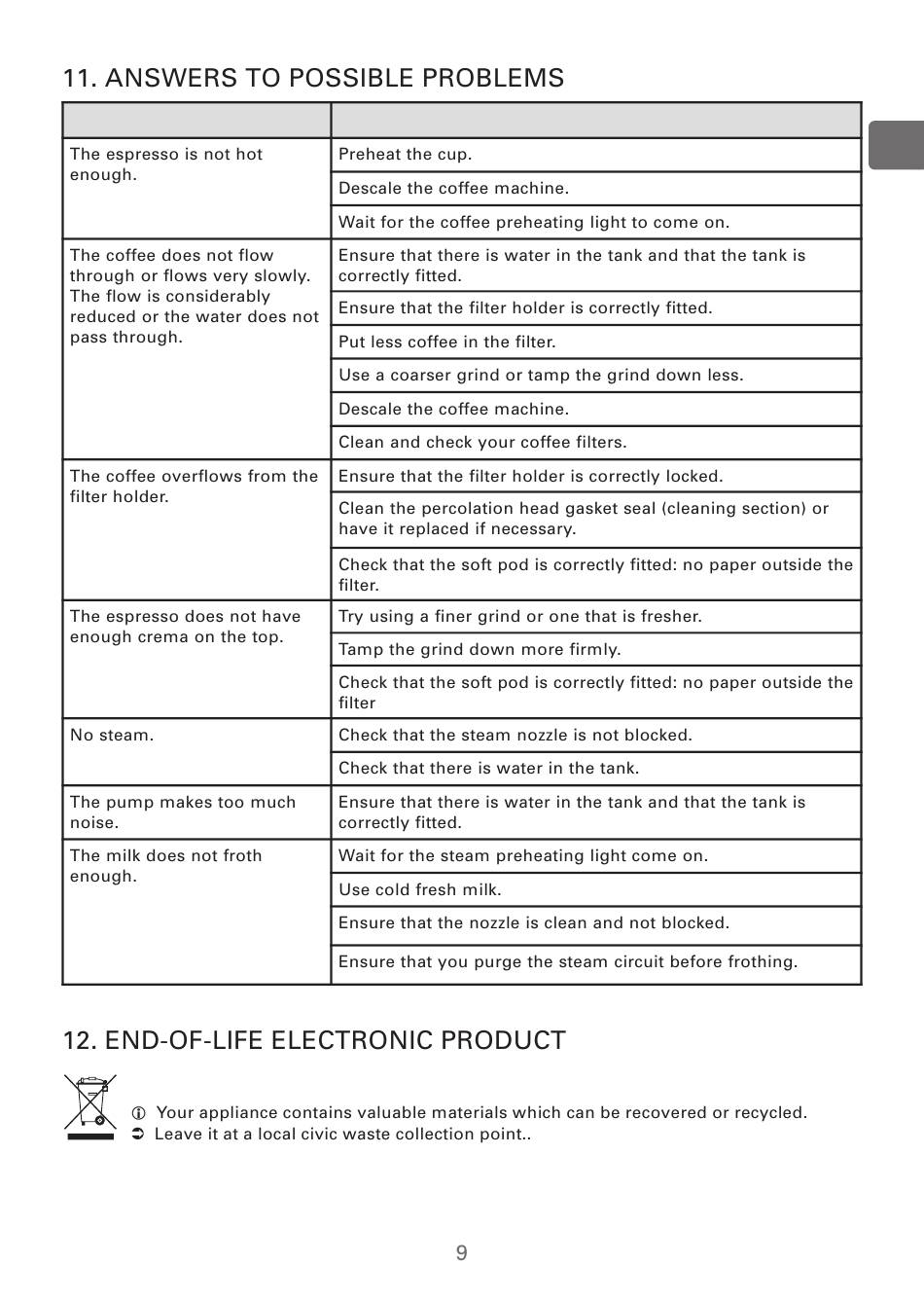 11. ANSWERS TO POSSIBLE PROBLEMS

| | |
|---|---|
| The espresso is not hot enough. | Preheat the cup. |
| | Descale the coffee machine. |
| | Wait for the coffee preheating light to come on. |
| The coffee does not flow through or flows very slowly. The flow is considerably reduced or the water does not pass through. | Ensure that there is water in the tank and that the tank is correctly fitted. |
| | Ensure that the filter holder is correctly fitted. |
| | Put less coffee in the filter. |
| | Use a coarser grind or tamp the grind down less. |
| | Descale the coffee machine. |
| | Clean and check your coffee filters. |
| The coffee overflows from the filter holder. | Ensure that the filter holder is correctly locked. |
| | Clean the percolation head gasket seal (cleaning section) or have it replaced if necessary. |
| | Check that the soft pod is correctly fitted: no paper outside the filter. |
| The espresso does not have enough crema on the top. | Try using a finer grind or one that is fresher. |
| | Tamp the grind down more firmly. |
| | Check that the soft pod is correctly fitted: no paper outside the filter |
| No steam. | Check that the steam nozzle is not blocked. |
| | Check that there is water in the tank. |
| The pump makes too much noise. | Ensure that there is water in the tank and that the tank is correctly fitted. |
| The milk does not froth enough. | Wait for the steam preheating light come on. |
| | Use cold fresh milk. |
| | Ensure that the nozzle is clean and not blocked. |
| | Ensure that you purge the steam circuit before frothing. |

12. END-OF-LIFE ELECTRONIC PRODUCT

Your appliance contains valuable materials which can be recovered or recycled.
Leave it at a local civic waste collection point..

9